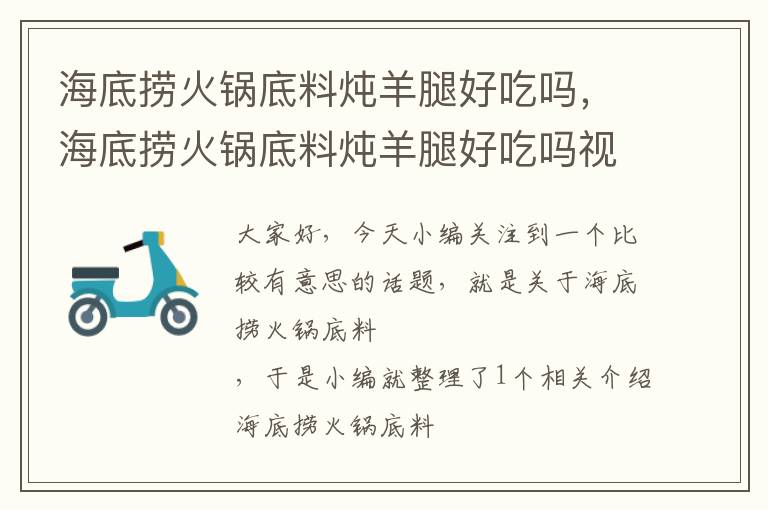 海底捞火锅底料炖羊腿好吃吗，海底捞火锅底料炖羊腿好吃吗视

大家好，今天小编关注到一个比较有意思的话题，就是关于海底捞火锅底料

，于是小编就整理了1个相关介绍海底捞火锅底料